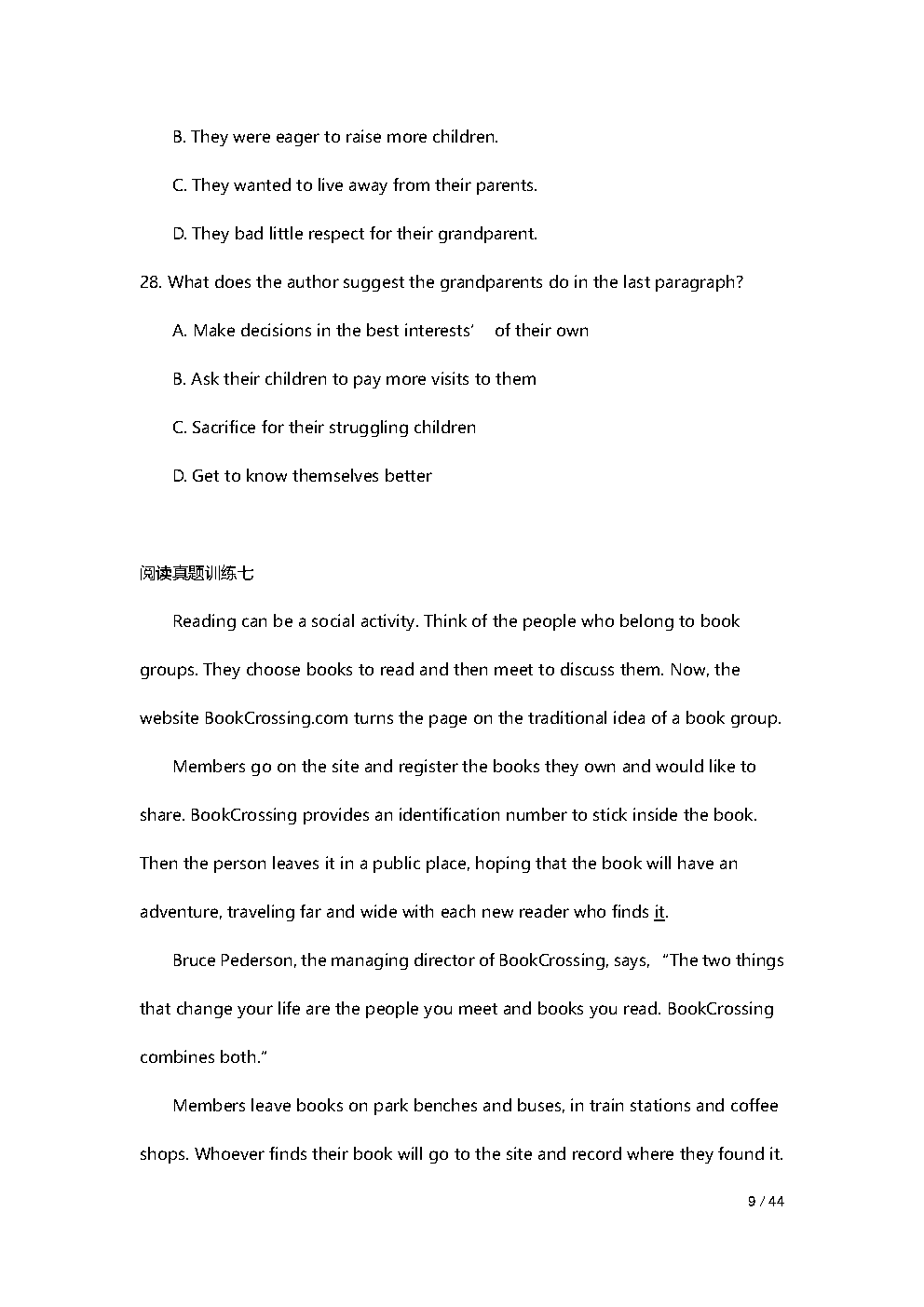 B. They were eager to raise more children.

C. They wanted to live away from their parents.

D. They bad little respect for their grandparent.

28. What does the author suggest the grandparents do in the last paragraph?

A. Make decisions in the best interests' of their own

B. Ask their children to pay more visits to them

C. Sacrifice for their struggling children

D. Get to know themselves better

阅读真题训练七

Reading can be a social activity. Think of the people who belong to book groups. They choose books to read and then meet to discuss them. Now, the website BookCrossing.com turns the page on the traditional idea of a book group.

Members go on the site and register the books they own and would like to share. BookCrossing provides an identification number to stick inside the book. Then the person leaves it in a public place, hoping that the book will have an adventure, traveling far and wide with each new reader who finds it.

Bruce Pederson, the managing director of BookCrossing, says, "The two things that change your life are the people you meet and books you read. BookCrossing combines both."

Members leave books on park benches and buses, in train stations and coffee shops. Whoever finds their book will go to the site and record where they found it.

9 / 44